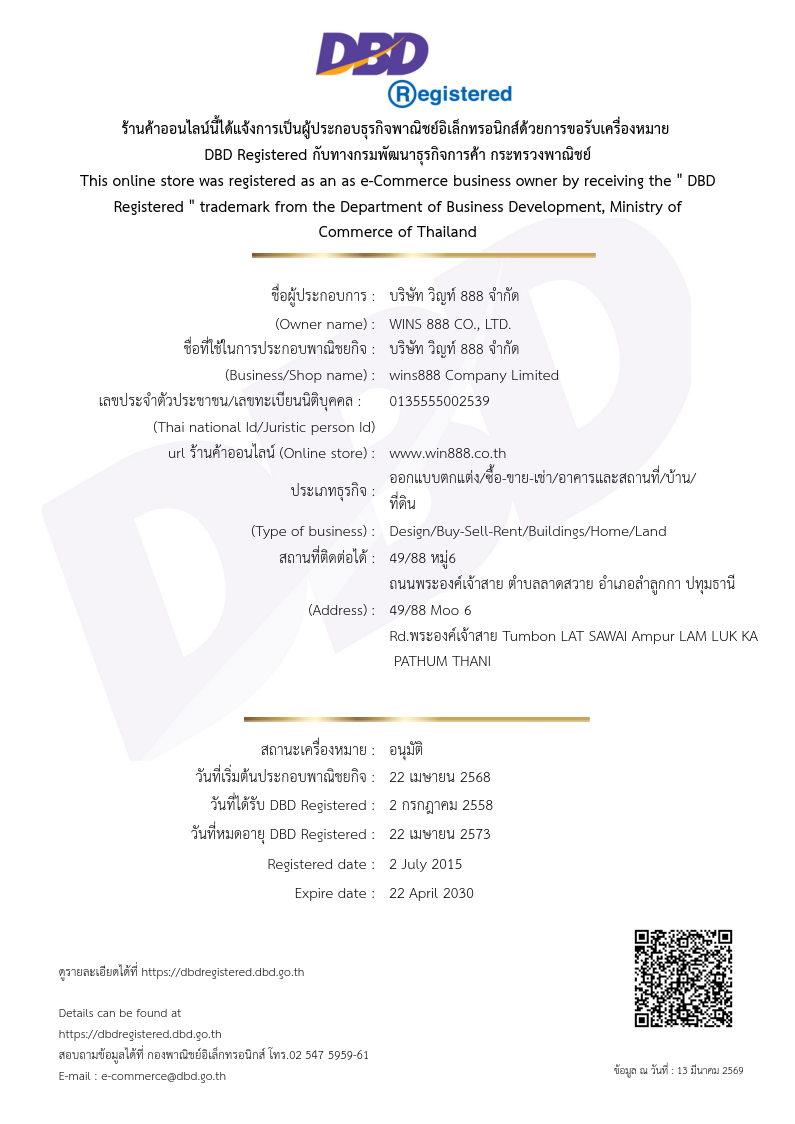 DBD
Registered

ร้านค้าออนไลน์นี้ได้แจ้งการเป็นผู้ประกอบธุรกิจพาณิชย์อิเล็กทรอนิกส์ด้วยการขอรับเครื่องหมาย DBD Registered กับทางกรมพัฒนาธุรกิจการค้า กระทรวงพาณิชย์

This online store was registered as an as e-Commerce business owner by receiving the " DBD Registered " trademark from the Department of Business Development, Ministry of Commerce of Thailand

ชื่อผู้ประกอบการ : บริษัท วิญท์ 888 จำกัด
(Owner name) : WINS 888 CO., LTD.
ชื่อที่ใช้ในการประกอบพาณิชยกิจ : บริษัท วิญท์ 888 จำกัด
(Business/Shop name) : wins888 Company Limited
เลขประจำตัวประชาชน/เลขทะเบียนนิติบุคคล : 0135555002539
(Thai national Id/Juristic person Id)
url ร้านค้าออนไลน์ (Online store) : www.win888.co.th
ประเภทธุรกิจ : ออกแบบตกแต่ง/ซื้อ-ขาย-เช่า/อาคารและสถานที่/บ้าน/ที่ดิน
(Type of business) : Design/Buy-Sell-Rent/Buildings/Home/Land
สถานที่ติดต่อได้ : 49/88 หมู่6 ถนนพระองค์เจ้าสาย ตำบลลาดสวาย อำเภอลำลูกกา ปทุมธานี
(Address) : 49/88 Moo 6 Rd.พระองค์เจ้าสาย Tumbon LAT SAWAI Ampur LAM LUK KA PATHUM THANI

สถานะเครื่องหมาย : อนุมัติ
วันที่เริ่มต้นประกอบพาณิชยกิจ : 22 เมษายน 2568
วันที่ได้รับ DBD Registered : 2 กรกฎาคม 2558
วันที่หมดอายุ DBD Registered : 22 เมษายน 2573
Registered date : 2 July 2015
Expire date : 22 April 2030

ดูรายละเอียดได้ที่ https://dbdregistered.dbd.go.th

Details can be found at
https://dbdregistered.dbd.go.th
สอบถามข้อมูลได้ที่ กองพาณิชย์อิเล็กทรอนิกส์ โทร.02 547 5959-61
E-mail : e-commerce@dbd.go.th

ข้อมูล ณ วันที่ : 13 มีนาคม 2569